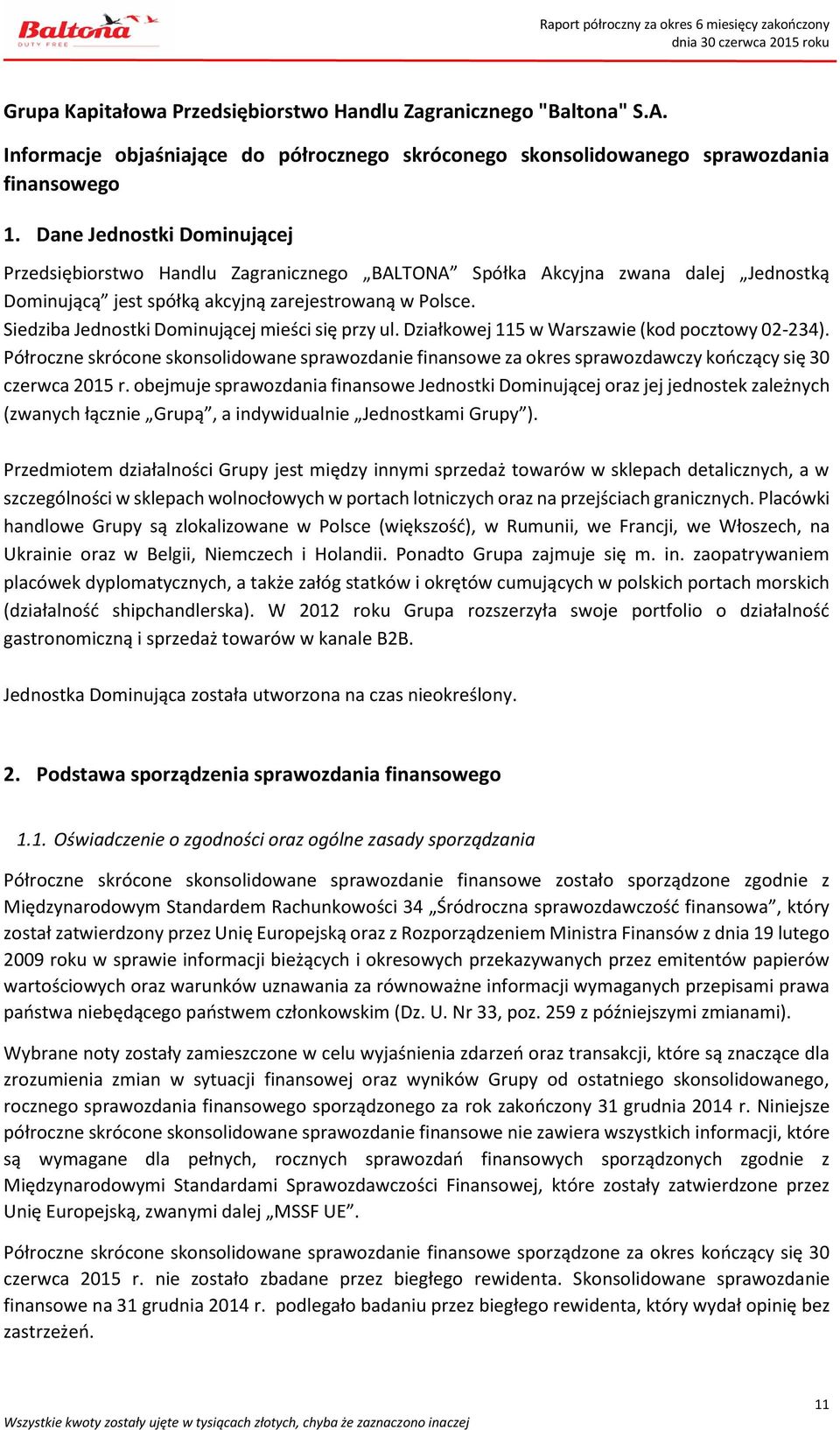 Baltona
DUTY FREE

Raport półroczny za okres 6 miesięcy zakończony dnia 30 czerwca 2015 roku

Grupa Kapitałowa Przedsiębiorstwo Handlu Zagranicznego "Baltona" S.A.

Informacje objaśniające do półrocznego skróconego skonsolidowanego sprawozdania finansowego

1. Dane Jednostki Dominującej

Przedsiębiorstwo Handlu Zagranicznego „BALTONA” Spółka Akcyjna zwana dalej „Jednostką Dominującą” jest spółką akcyjną zarejestrowaną w Polsce.
Siedziba Jednostki Dominującej mieści się przy ul. Działkowej 115 w Warszawie (kod pocztowy 02-234).
Półroczne skrócone skonsolidowane sprawozdanie finansowe za okres sprawozdawczy kończący się 30 czerwca 2015 r. obejmuje sprawozdania finansowe Jednostki Dominującej oraz jej jednostek zależnych (zwanych łącznie „Grupą”, a indywidualnie „Jednostkami Grupy”).

Przedmiotem działalności Grupy jest między innymi sprzedaż towarów w sklepach detalicznych, a w szczególności w sklepach wolnocłowych w portach lotniczych oraz na przejściach granicznych. Placówki handlowe Grupy są zlokalizowane w Polsce (większość), w Rumunii, we Francji, we Włoszech, na Ukrainie oraz w Belgii, Niemczech i Holandii. Ponadto Grupa zajmuje się m. in. zaopatrywaniem placówek dyplomatycznych, a także załóg statków i okrętów cumujących w polskich portach morskich (działalność shipchandlerska). W 2012 roku Grupa rozszerzyła swoje portfolio o działalność gastronomiczną i sprzedaż towarów w kanale B2B.

Jednostka Dominująca została utworzona na czas nieokreślony.

2. Podstawa sporządzenia sprawozdania finansowego

1.1. Oświadczenie o zgodności oraz ogólne zasady sporządzania

Półroczne skrócone skonsolidowane sprawozdanie finansowe zostało sporządzone zgodnie z Międzynarodowym Standardem Rachunkowości 34 „Śródroczna sprawozdawczość finansowa”, który został zatwierdzony przez Unię Europejską oraz z Rozporządzeniem Ministra Finansów z dnia 19 lutego 2009 roku w sprawie informacji bieżących i okresowych przekazywanych przez emitentów papierów wartościowych oraz warunków uznawania za równoważne informacji wymaganych przepisami prawa państwa niebędącego państwem członkowskim (Dz. U. Nr 33, poz. 259 z późniejszymi zmianami).

Wybrane noty zostały zamieszczone w celu wyjaśnienia zdarzeń oraz transakcji, które są znaczące dla zrozumienia zmian w sytuacji finansowej oraz wyników Grupy od ostatniego skonsolidowanego, rocznego sprawozdania finansowego sporządzonego za rok zakończony 31 grudnia 2014 r. Niniejsze półroczne skrócone skonsolidowane sprawozdanie finansowe nie zawiera wszystkich informacji, które są wymagane dla pełnych, rocznych sprawozdań finansowych sporządzonych zgodnie z Międzynarodowymi Standardami Sprawozdawczości Finansowej, które zostały zatwierdzone przez Unię Europejską, zwanymi dalej „MSSF UE”.

Półroczne skrócone skonsolidowane sprawozdanie finansowe sporządzone za okres kończący się 30 czerwca 2015 r. nie zostało zbadane przez biegłego rewidenta. Skonsolidowane sprawozdanie finansowe na 31 grudnia 2014 r. podlegało badaniu przez biegłego rewidenta, który wydał opinię bez zastrzeżeń.

11

Wszystkie kwoty zostały ujęte w tysiącach złotych, chyba że zaznaczono inaczej